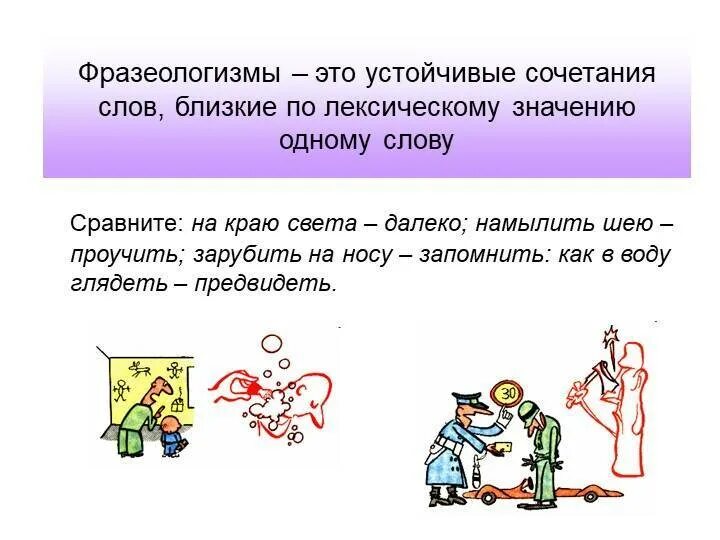 Фразеологизмы – это устойчивые сочетания слов, близкие по лексическому значению одному слову

Сравните: на краю света – далеко; намылить шею – проучить; зарубить на носу – запомнить: как в воду глядеть – предвидеть.

30